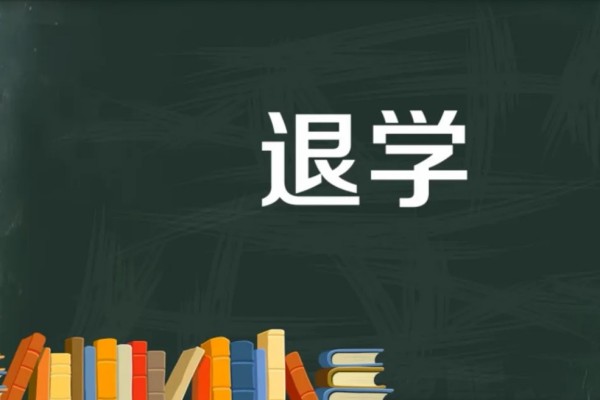 退学